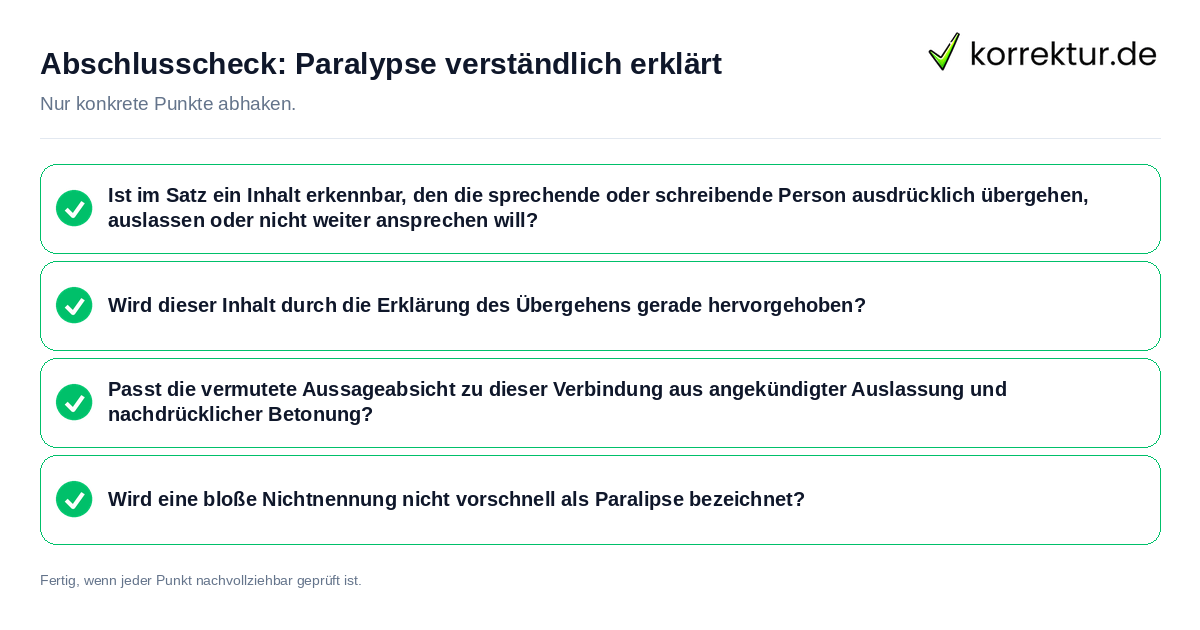 Abschlusscheck: Paralypse verständlich erklärt

korrektur.de

Nur konkrete Punkte abhaken.

Ist im Satz ein Inhalt erkennbar, den die sprechende oder schreibende Person ausdrücklich übergehen, auslassen oder nicht weiter ansprechen will?

Wird dieser Inhalt durch die Erklärung des Übergehens gerade hervorgehoben?

Passt die vermutete Aussageabsicht zu dieser Verbindung aus angekündigter Auslassung und nachdrücklicher Betonung?

Wird eine bloße Nichtnennung nicht vorschnell als Paralipse bezeichnet?

Fertig, wenn jeder Punkt nachvollziehbar geprüft ist.